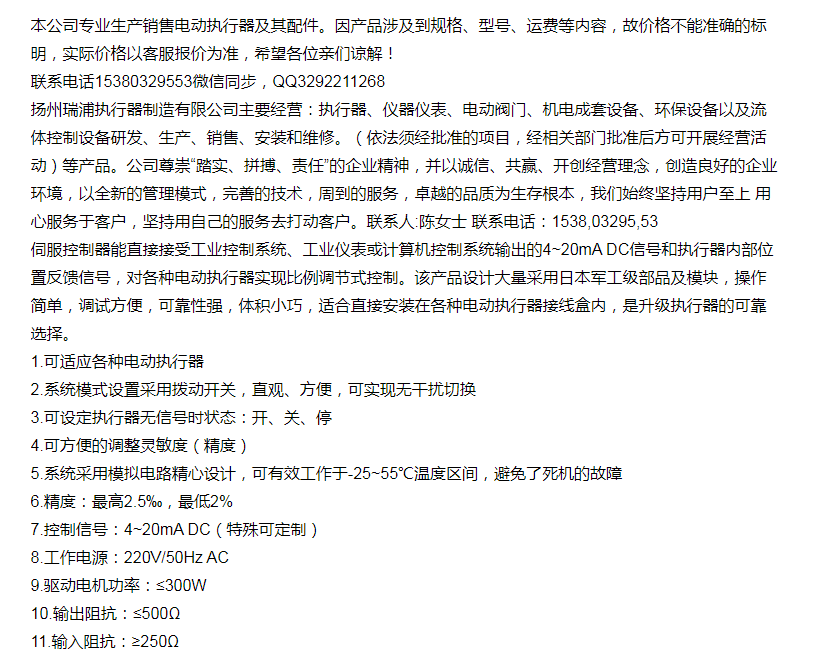 本公司专业生产销售电动执行器及其配件。因产品涉及到规格、型号、运费等内容，故价格不能准确的标明，实际价格以客服报价为准，希望各位亲们谅解！
联系电话15380329553微信同步，QQ3292211268
扬州瑞浦执行器制造有限公司主要经营：执行器、仪器仪表、电动阀门、机电成套设备、环保设备以及流体控制设备研发、生产、销售、安装和维修。（依法须经批准的项目，经相关部门批准后方可开展经营活动）等产品。公司尊崇“踏实、拼搏、责任”的企业精神，并以诚信、共赢、开创经营理念，创造良好的企业环境，以全新的管理模式，完善的技术，周到的服务，卓越的品质为生存根本，我们始终坚持用户至上 用心服务于客户，坚持用自己的服务去打动客户。联系人:陈女士 联系电话：1538,03295,53
伺服控制器能直接接受工业控制系统、工业仪表或计算机控制系统输出的4~20mA DC信号和执行器内部位置反馈信号，对各种电动执行器实现比例调节式控制。该产品设计大量采用日本军工级部品及模块，操作简单，调试方便，可靠性强，体积小巧，适合直接安装在各种电动执行器接线盒内，是升级执行器的可靠选择。
1.可适应各种电动执行器
2.系统模式设置采用拨动开关，直观、方便，可实现无干扰切换
3.可设定执行器无信号时状态：开、关、停
4.可方便的调整灵敏度（精度）
5.系统采用模拟电路精心设计，可有效工作于-25~55℃温度区间，避免了死机的故障
6.精度：最高2.5‰，最低2%
7.控制信号：4~20mA DC（特殊可定制）
8.工作电源：220V/50Hz AC
9.驱动电机功率：≤300W
10.输出阻抗：≤500Ω
11.输入阻抗：≥250Ω